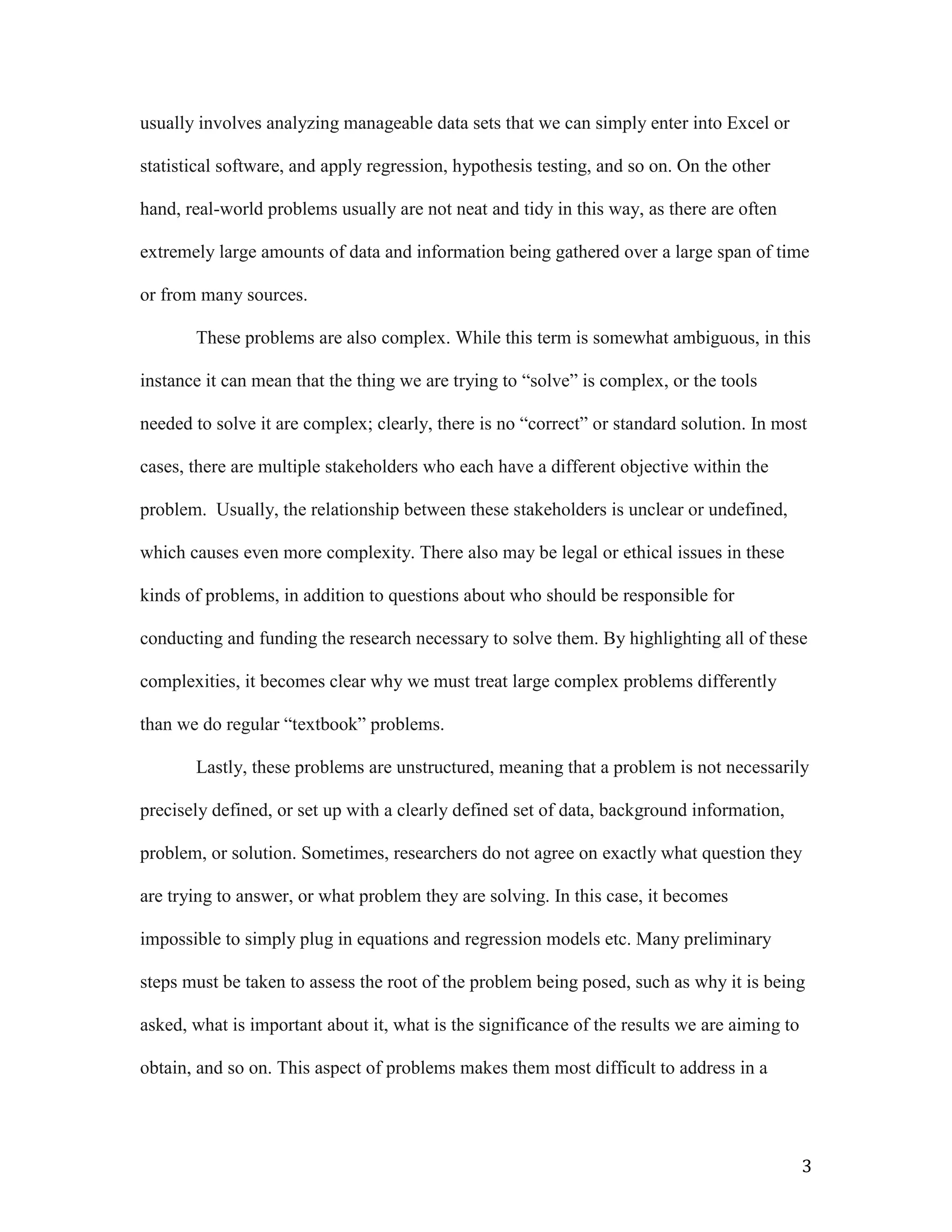 usually involves analyzing manageable data sets that we can simply enter into Excel or statistical software, and apply regression, hypothesis testing, and so on. On the other hand, real-world problems usually are not neat and tidy in this way, as there are often extremely large amounts of data and information being gathered over a large span of time or from many sources.

These problems are also complex. While this term is somewhat ambiguous, in this instance it can mean that the thing we are trying to “solve” is complex, or the tools needed to solve it are complex; clearly, there is no “correct” or standard solution. In most cases, there are multiple stakeholders who each have a different objective within the problem. Usually, the relationship between these stakeholders is unclear or undefined, which causes even more complexity. There also may be legal or ethical issues in these kinds of problems, in addition to questions about who should be responsible for conducting and funding the research necessary to solve them. By highlighting all of these complexities, it becomes clear why we must treat large complex problems differently than we do regular “textbook” problems.

Lastly, these problems are unstructured, meaning that a problem is not necessarily precisely defined, or set up with a clearly defined set of data, background information, problem, or solution. Sometimes, researchers do not agree on exactly what question they are trying to answer, or what problem they are solving. In this case, it becomes impossible to simply plug in equations and regression models etc. Many preliminary steps must be taken to assess the root of the problem being posed, such as why it is being asked, what is important about it, what is the significance of the results we are aiming to obtain, and so on. This aspect of problems makes them most difficult to address in a

3